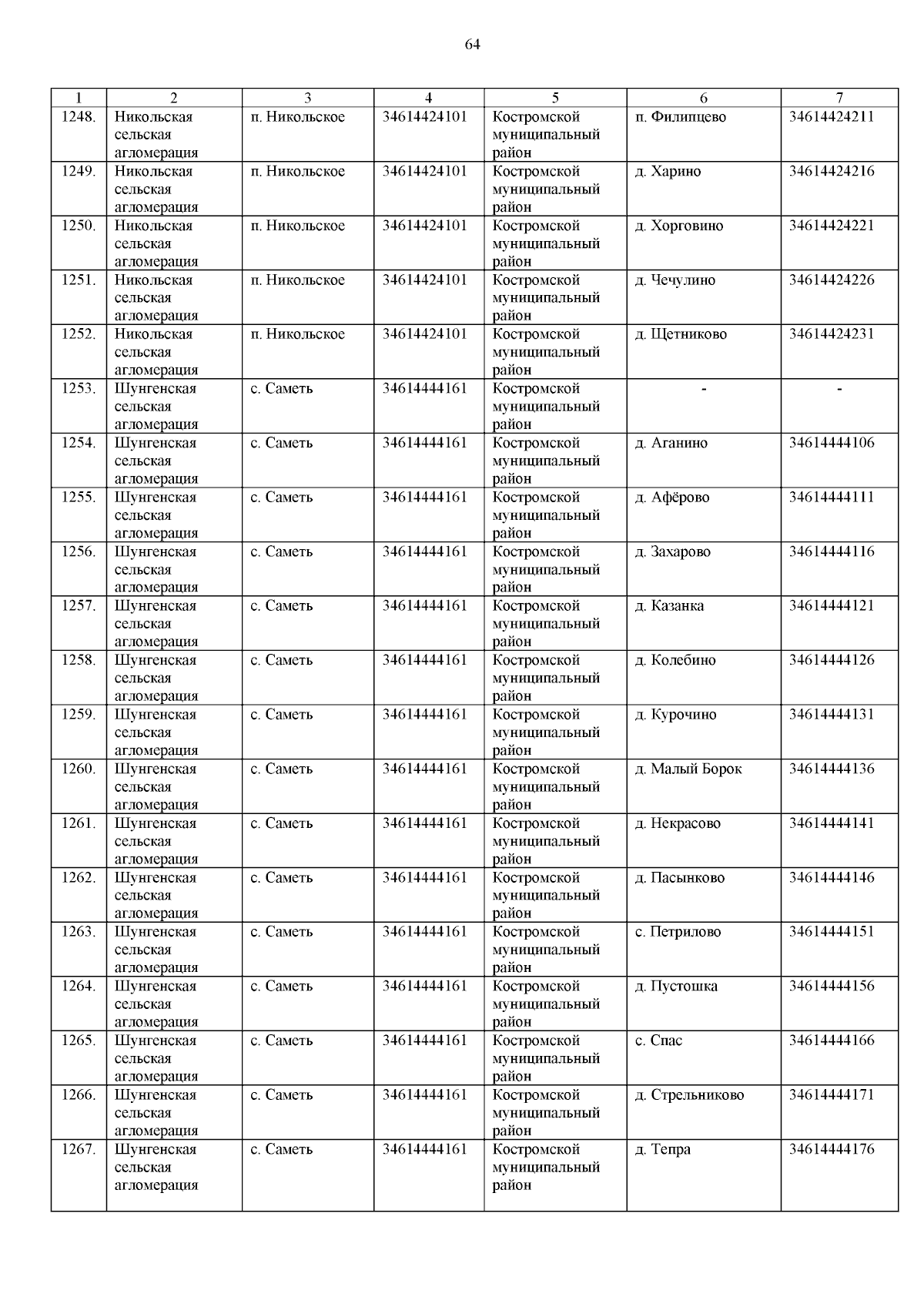 64

| 1 | 2 | 3 | 4 | 5 | 6 | 7 |
|---|---|---|---|---|---|---|
| 1248. | Никольская сельская агломерация | п. Никольское | 34614424101 | Костромской муниципальный район | п. Филипцево | 34614424211 |
| 1249. | Никольская сельская агломерация | п. Никольское | 34614424101 | Костромской муниципальный район | д. Харино | 34614424216 |
| 1250. | Никольская сельская агломерация | п. Никольское | 34614424101 | Костромской муниципальный район | д. Хорговино | 34614424221 |
| 1251. | Никольская сельская агломерация | п. Никольское | 34614424101 | Костромской муниципальный район | д. Чечулино | 34614424226 |
| 1252. | Никольская сельская агломерация | п. Никольское | 34614424101 | Костромской муниципальный район | д. Щетниково | 34614424231 |
| 1253. | Шунгенская сельская агломерация | с. Саметь | 34614444161 | Костромской муниципальный район | - | - |
| 1254. | Шунгенская сельская агломерация | с. Саметь | 34614444161 | Костромской муниципальный район | д. Аганино | 34614444106 |
| 1255. | Шунгенская сельская агломерация | с. Саметь | 34614444161 | Костромской муниципальный район | д. Афёрово | 34614444111 |
| 1256. | Шунгенская сельская агломерация | с. Саметь | 34614444161 | Костромской муниципальный район | д. Захарово | 34614444116 |
| 1257. | Шунгенская сельская агломерация | с. Саметь | 34614444161 | Костромской муниципальный район | д. Казанка | 34614444121 |
| 1258. | Шунгенская сельская агломерация | с. Саметь | 34614444161 | Костромской муниципальный район | д. Колебино | 34614444126 |
| 1259. | Шунгенская сельская агломерация | с. Саметь | 34614444161 | Костромской муниципальный район | д. Курочино | 34614444131 |
| 1260. | Шунгенская сельская агломерация | с. Саметь | 34614444161 | Костромской муниципальный район | д. Малый Борок | 34614444136 |
| 1261. | Шунгенская сельская агломерация | с. Саметь | 34614444161 | Костромской муниципальный район | д. Некрасово | 34614444141 |
| 1262. | Шунгенская сельская агломерация | с. Саметь | 34614444161 | Костромской муниципальный район | д. Пасынково | 34614444146 |
| 1263. | Шунгенская сельская агломерация | с. Саметь | 34614444161 | Костромской муниципальный район | с. Петрилово | 34614444151 |
| 1264. | Шунгенская сельская агломерация | с. Саметь | 34614444161 | Костромской муниципальный район | д. Пустошка | 34614444156 |
| 1265. | Шунгенская сельская агломерация | с. Саметь | 34614444161 | Костромской муниципальный район | с. Спас | 34614444166 |
| 1266. | Шунгенская сельская агломерация | с. Саметь | 34614444161 | Костромской муниципальный район | д. Стрельниково | 34614444171 |
| 1267. | Шунгенская сельская агломерация | с. Саметь | 34614444161 | Костромской муниципальный район | д. Тепра | 34614444176 |